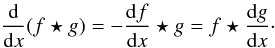 $\frac{\mathrm{d}}{\mathrm{d}x}(f \star g) = -\frac{\mathrm{d}f}{\mathrm{d}x} \star g = f \star \frac{\mathrm{d}g}{\mathrm{d}x}.$